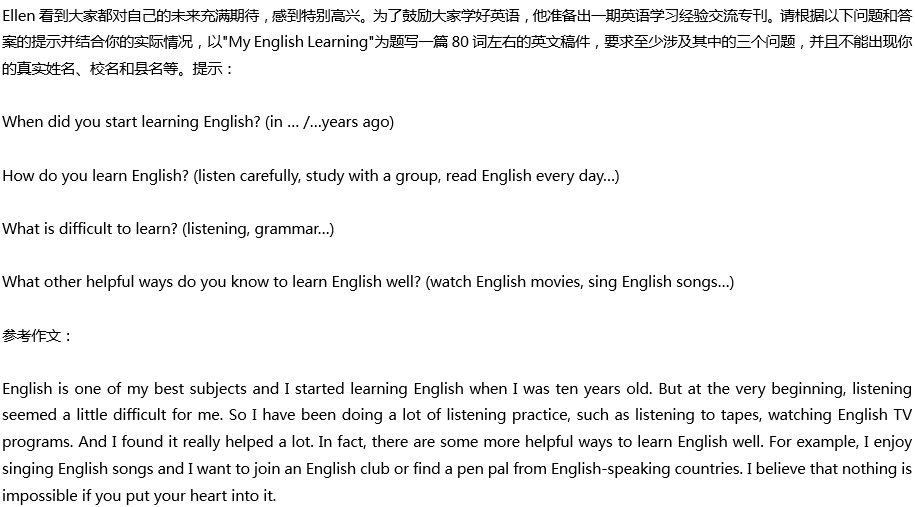 Ellen 看到大家都对自己的未来充满期待，感到特别高兴。为了鼓励大家学好英语，他准备出一期英语学习经验交流专刊。请根据以下问题和答案的提示并结合你的实际情况，以"My English Learning"为题写一篇 80 词左右的英文稿件，要求至少涉及其中的三个问题，并且不能出现你的真实姓名、校名和县名等。提示：

When did you start learning English? (in ... /...years ago)

How do you learn English? (listen carefully, study with a group, read English every day...)

What is difficult to learn? (listening, grammar...)

What other helpful ways do you know to learn English well? (watch English movies, sing English songs...)

参考作文：

English is one of my best subjects and I started learning English when I was ten years old. But at the very beginning, listening seemed a little difficult for me. So I have been doing a lot of listening practice, such as listening to tapes, watching English TV programs. And I found it really helped a lot. In fact, there are some more helpful ways to learn English well. For example, I enjoy singing English songs and I want to join an English club or find a pen pal from English-speaking countries. I believe that nothing is impossible if you put your heart into it.